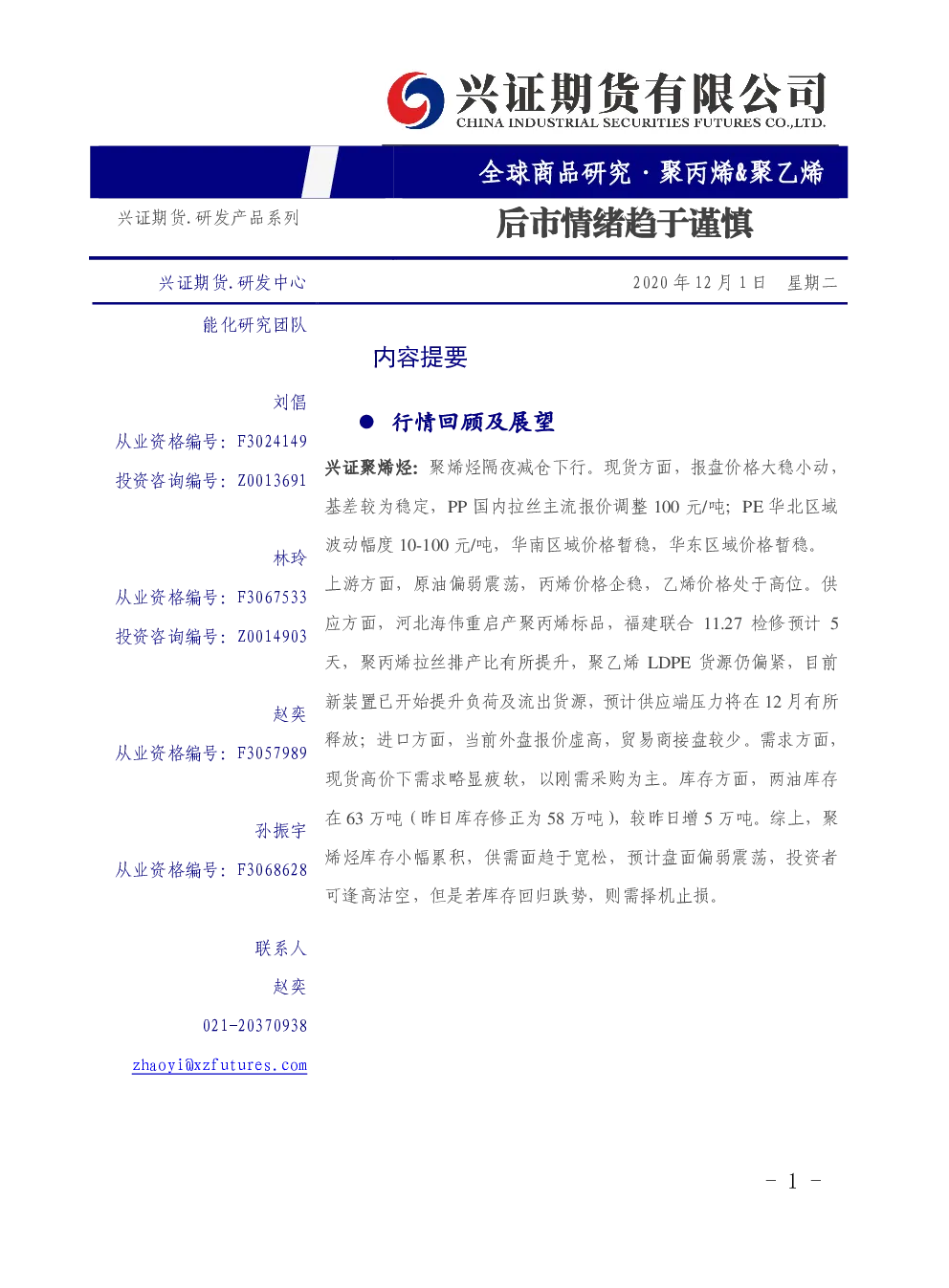 兴证期货有限公司
CHINA INDUSTRIAL SECURITIES FUTURES CO.,LTD.

全球商品研究·聚丙烯&聚乙烯

兴证期货.研发产品系列

后市情绪趋于谨慎

兴证期货.研发中心

2020年12月1日 星期二

能化研究团队

刘倡
从业资格编号：F3024149
投资咨询编号：Z0013691

林玲
从业资格编号：F3067533
投资咨询编号：Z0014903

赵奕
从业资格编号：F3057989

孙振宇
从业资格编号：F3068628

联系人
赵奕
021-20370938
zhaoyi@xzfutures.com

内容提要

• 行情回顾及展望

兴证聚烯烃：聚烯烃隔夜减仓下行。现货方面，报盘价格大稳小动，基差较为稳定，PP国内拉丝主流报价调整100元/吨；PE华北区域波动幅度10-100元/吨，华南区域价格暂稳，华东区域价格暂稳。上游方面，原油偏弱震荡，丙烯价格企稳，乙烯价格处于高位。供应方面，河北海伟重启产聚丙烯标品，福建联合11.27检修预计5天，聚丙烯拉丝排产比有所提升，聚乙烯LDPE货源仍偏紧，目前新装置已开始提升负荷及流出货源，预计供应端压力将在12月有所释放；进口方面，当前外盘报价虚高，贸易商接盘较少。需求方面，现货高价下需求略显疲软，以刚需采购为主。库存方面，两油库存在63万吨（昨日库存修正为58万吨），较昨日增5万吨。综上，聚烯烃库存小幅累积，供需面趋于宽松，预计盘面偏弱震荡，投资者可逢高沽空，但是若库存回归跌势，则需择机止损。

- 1 -